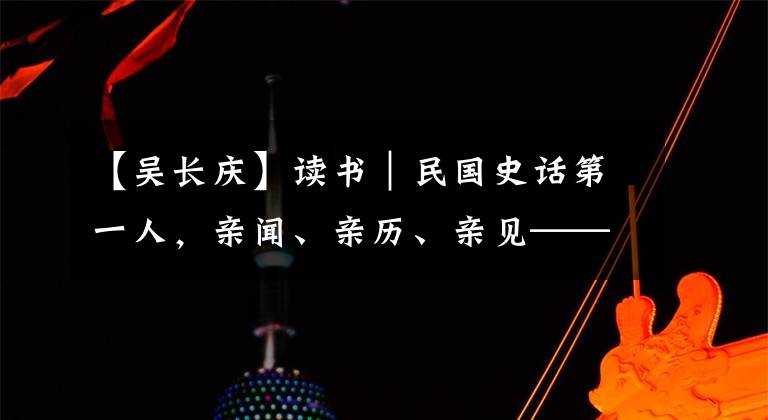 【吴长庆】读书｜民国史话第一人，亲闻、亲历、亲见——